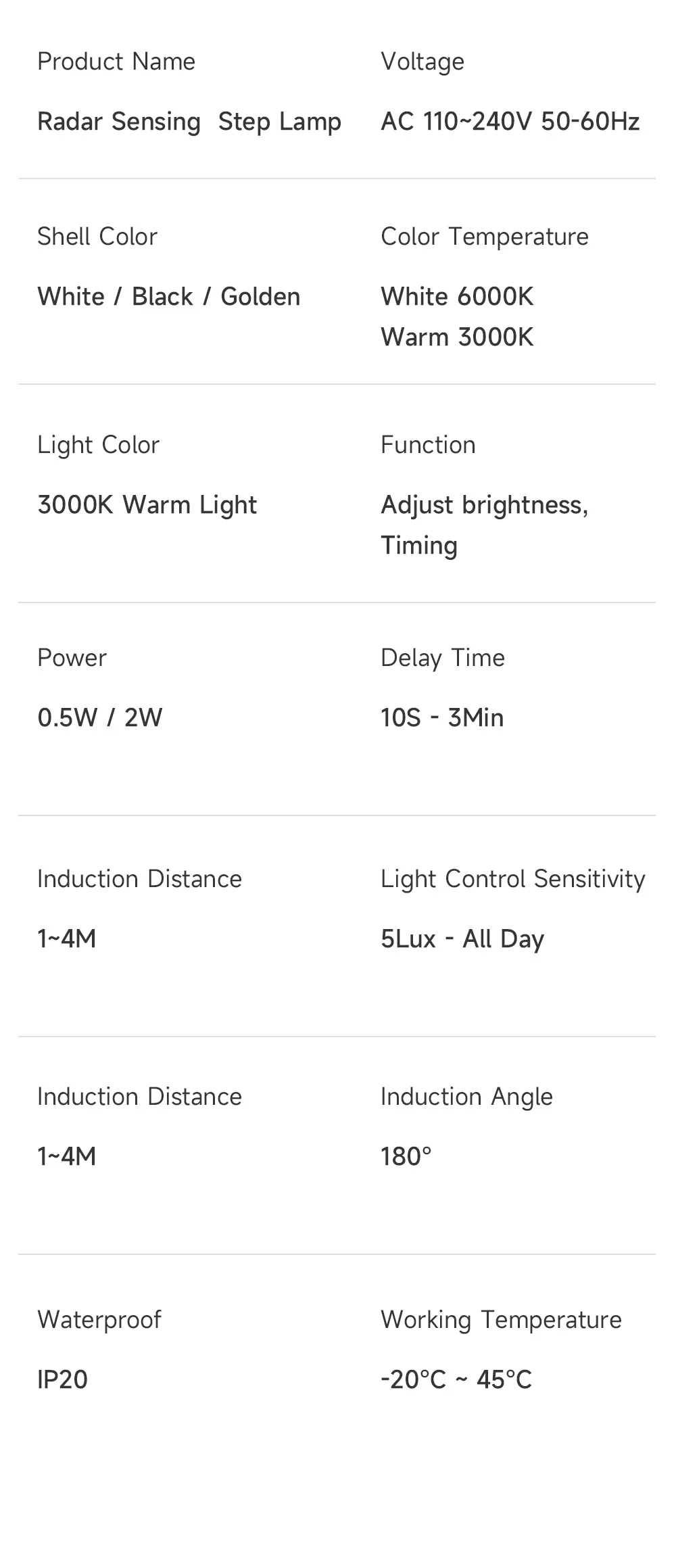 Product Name

Radar Sensing  Step Lamp

Voltage

AC 110~240V 50-60Hz

Shell Color

White / Black / Golden

Color Temperature

White 6000K
Warm 3000K

Light Color

3000K Warm Light

Function

Adjust brightness, Timing

Power

0.5W / 2W

Delay Time

10S - 3Min

Induction Distance

1~4M

Light Control Sensitivity

5Lux - All Day

Induction Distance

1~4M

Induction Angle

180°

Waterproof

IP20

Working Temperature

-20°C ~ 45°C